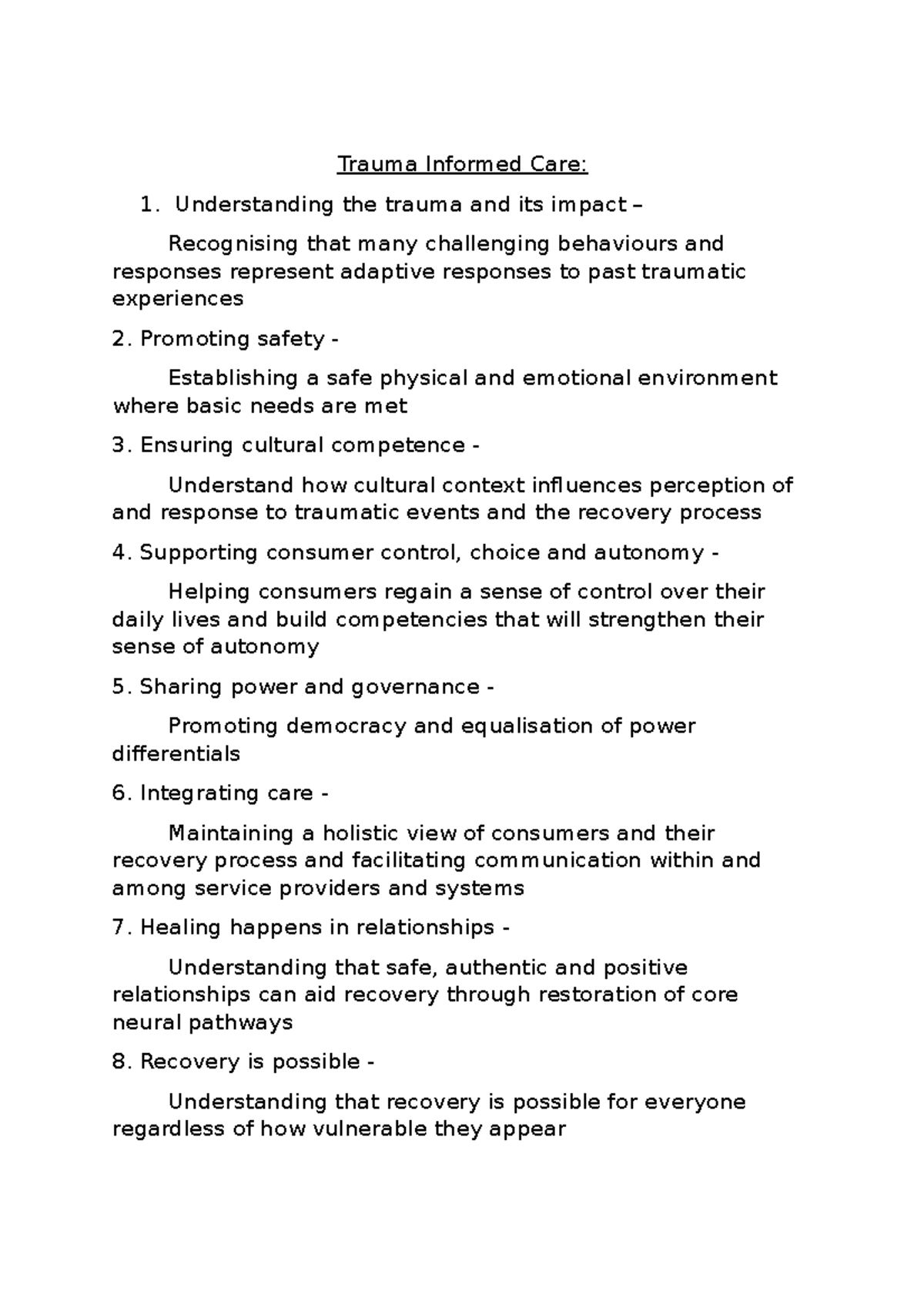 Trauma Informed Care:

1. Understanding the trauma and its impact –

Recognising that many challenging behaviours and responses represent adaptive responses to past traumatic experiences

2. Promoting safety -

Establishing a safe physical and emotional environment where basic needs are met

3. Ensuring cultural competence -

Understand how cultural context influences perception of and response to traumatic events and the recovery process

4. Supporting consumer control, choice and autonomy -

Helping consumers regain a sense of control over their daily lives and build competencies that will strengthen their sense of autonomy

5. Sharing power and governance -

Promoting democracy and equalisation of power differentials

6. Integrating care -

Maintaining a holistic view of consumers and their recovery process and facilitating communication within and among service providers and systems

7. Healing happens in relationships -

Understanding that safe, authentic and positive relationships can aid recovery through restoration of core neural pathways

8. Recovery is possible -

Understanding that recovery is possible for everyone regardless of how vulnerable they appear